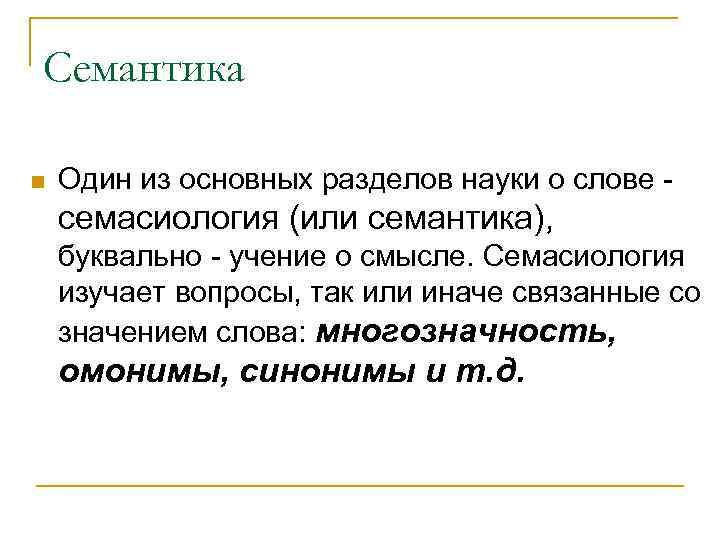 Семантика

Один из основных разделов науки о слове - семасиология (или семантика), буквально - учение о смысле. Семасиология изучает вопросы, так или иначе связанные со значением слова: многозначность, омонимы, синонимы и т.д.